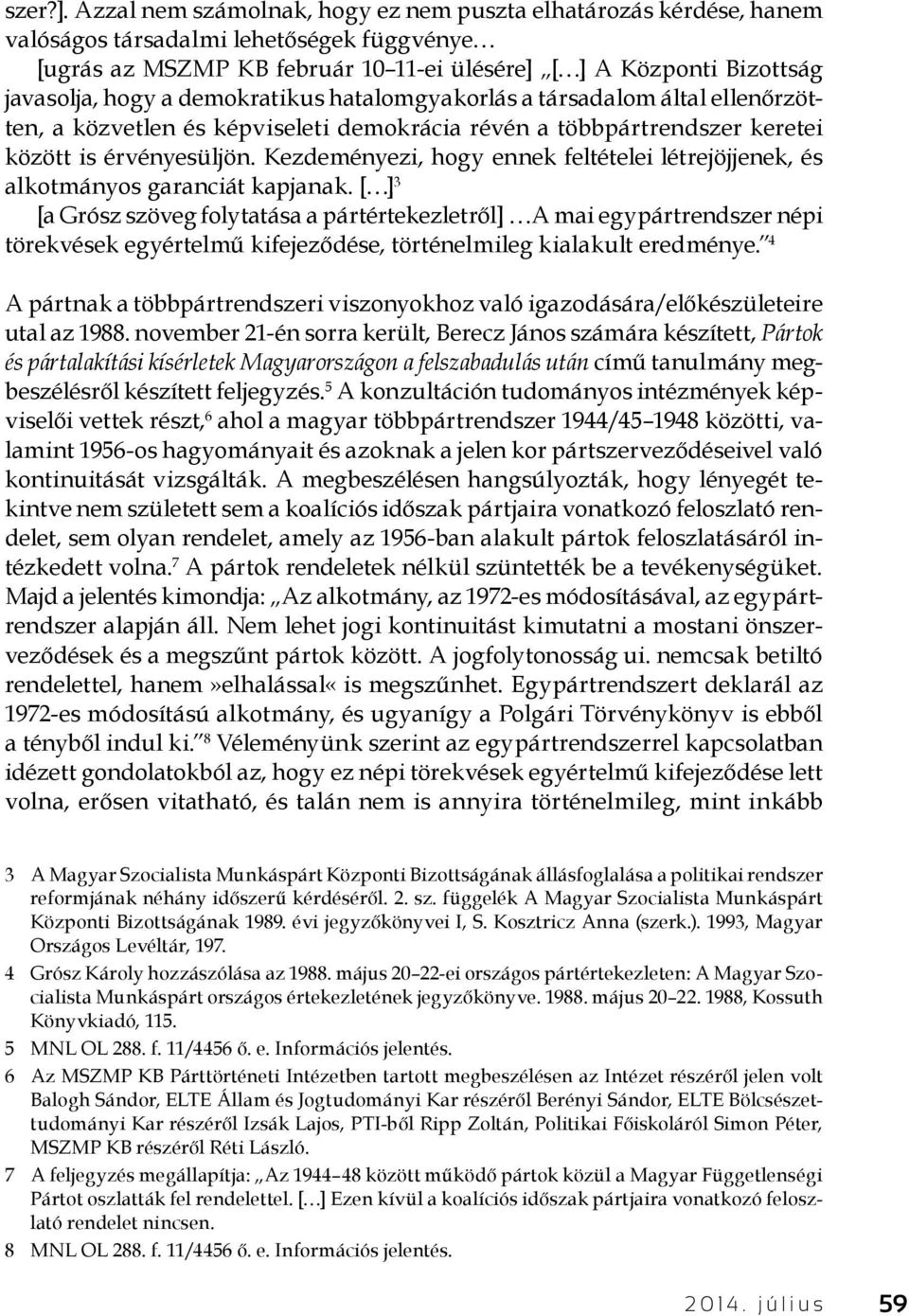 szer?]. Azzal nem számolnak, hogy ez nem puszta elhatározás kérdése, hanem valóságos társadalmi lehetőségek függvénye…

[ugrás az MSZMP KB február 10–11-ei ülésére] „[…] A Központi Bizottság javasolja, hogy a demokratikus hatalomgyakorlás a társadalom által ellenőrzötten, a közvetlen és képviseleti demokrácia révén a többpártrendszer keretei között is érvényesüljön. Kezdeményezi, hogy ennek feltételei létrejöjjenek, és alkotmányos garanciát kapjanak. […]$^3$

[a Grósz szöveg folytatása a pártértekezletről] …A mai egypártrendszer népi törekvések egyértelmű kifejeződése, történelmileg kialakult eredménye.”$^4$

A pártnak a többpártrendszeri viszonyokhoz való igazodására/előkészületeire utal az 1988. november 21-én sorra került, Berecz János számára készített, Pártok és pártalakítási kísérletek Magyarországon a felszabadulás után című tanulmány megbeszélésről készített feljegyzés.$^5$ A konzultáción tudományos intézmények képviselői vettek részt,$^6$ ahol a magyar többpártrendszer 1944/45–1948 közötti, valamint 1956-os hagyományait és azoknak a jelen kor pártszerveződéseivel való kontinuitását vizsgálták. A megbeszélésen hangsúlyozták, hogy lényegét tekintve nem született sem a koalíciós időszak pártjaira vonatkozó feloszlató rendelet, sem olyan rendelet, amely az 1956-ban alakult pártok feloszlatásáról intézkedett volna.$^7$ A pártok rendeletek nélkül szüntették be a tevékenységüket. Majd a jelentés kimondja: „Az alkotmány, az 1972-es módosításával, az egypártrendszer alapján áll. Nem lehet jogi kontinuitást kimutatni a mostani önszerveződések és a megszűnt pártok között. A jogfolytonosság ui. nemcsak betiltó rendelettel, hanem»elhalással« is megszűnhet. Egypártrendszert deklarál az 1972-es módosítású alkotmány, és ugyanígy a Polgári Törvénykönyv is ebből a tényből indul ki.”$^8$ Véleményünk szerint az egypártrendszerrel kapcsolatban idézett gondolatokból az, hogy ez népi törekvések egyértelmű kifejeződése lett volna, erősen vitatható, és talán nem is annyira történelmileg, mint inkább

3 A Magyar Szocialista Munkáspárt Központi Bizottságának állásfoglalása a politikai rendszer reformjának néhány időszerű kérdéséről. 2. sz. függelék A Magyar Szocialista Munkáspárt Központi Bizottságának 1989. évi jegyzőkönyvei I, S. Kosztricz Anna (szerk.). 1993, Magyar Országos Levéltár, 197.

4 Grósz Károly hozzászólása az 1988. május 20–22-ei országos pártértekezleten: A Magyar Szocialista Munkáspárt országos értekezletének jegyzőkönyve. 1988. május 20–22. 1988, Kossuth Könyvkiadó, 115.

5 MNL OL 288. f. 11/4456 ő. e. Információs jelentés.

6 Az MSZMP KB Párttörténeti Intézetben tartott megbeszélésen az Intézet részéről jelen volt Balogh Sándor, ELTE Állam és Jogtudományi Kar részéről Berényi Sándor, ELTE Bölcsészettudományi Kar részéről Izsák Lajos, PTI-ből Ripp Zoltán, Politikai Főiskoláról Simon Péter, MSZMP KB részéről Réti László.

7 A feljegyzés megállapítja: „Az 1944–48 között működő pártok közül a Magyar Függetlenségi Pártot oszlatták fel rendelettel. […] Ezen kívül a koalíciós időszak pártjaira vonatkozó feloszlató rendelet nincsen.

8 MNL OL 288. f. 11/4456 ő. e. Információs jelentés.

2014. július 59